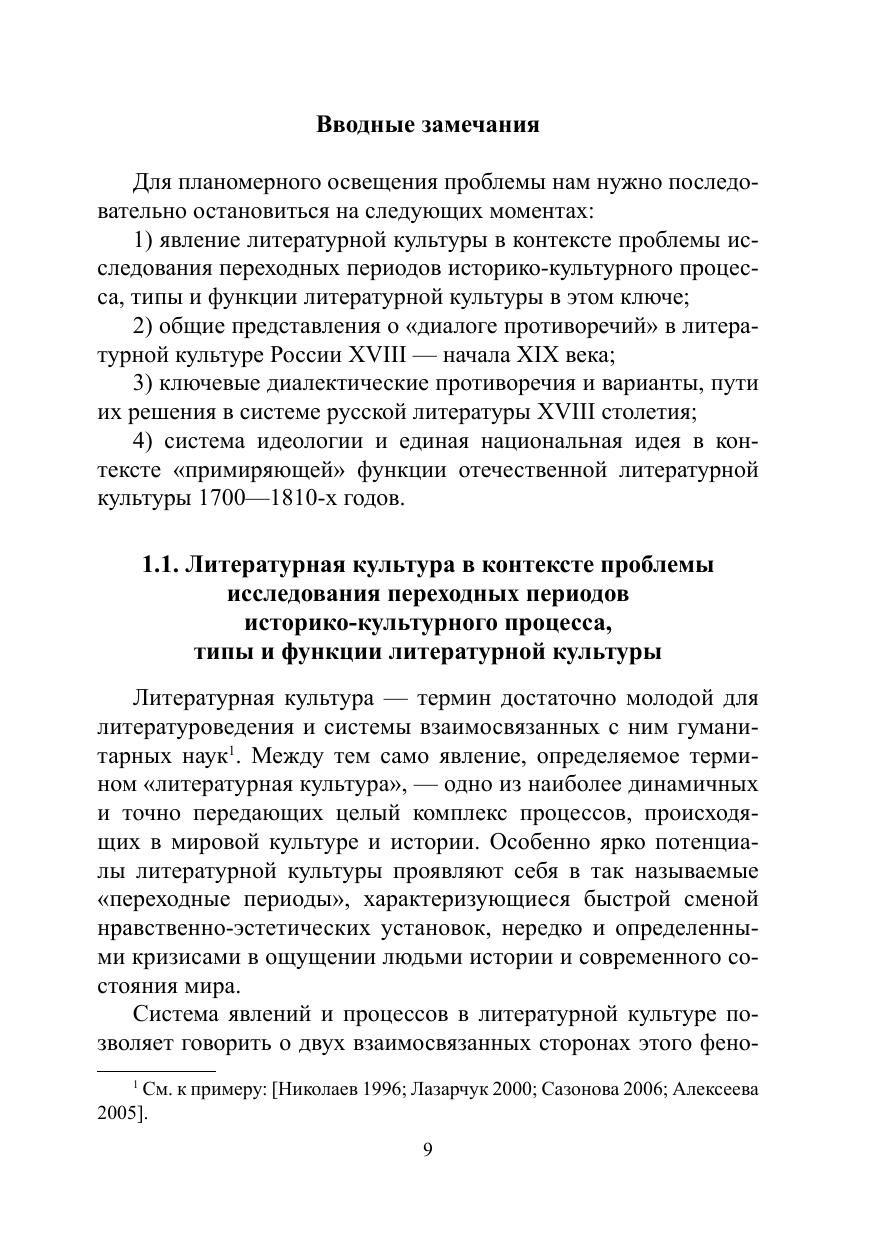 Вводные замечания

Для планомерного освещения проблемы нам нужно последовательно остановиться на следующих моментах:

1) явление литературной культуры в контексте проблемы исследования переходных периодов историко-культурного процесса, типы и функции литературной культуры в этом ключе;

2) общие представления о «диалоге противоречий» в литературной культуре России XVIII — начала XIX века;

3) ключевые диалектические противоречия и варианты, пути их решения в системе русской литературы XVIII столетия;

4) система идеологии и единая национальная идея в контексте «примиряющей» функции отечественной литературной культуры 1700—1810-х годов.

1.1. Литературная культура в контексте проблемы исследования переходных периодов историко-культурного процесса, типы и функции литературной культуры

Литературная культура — термин достаточно молодой для литературоведения и системы взаимосвязанных с ним гуманитарных наук$^1$. Между тем само явление, определяемое термином «литературная культура», — одно из наиболее динамичных и точно передающих целый комплекс процессов, происходящих в мировой культуре и истории. Особенно ярко потенциалы литературной культуры проявляют себя в так называемые «переходные периоды», характеризующиеся быстрой сменой нравственно-эстетических установок, нередко и определенными кризисами в ощущении людьми истории и современного состояния мира.

Система явлений и процессов в литературной культуре позволяет говорить о двух взаимосвязанных сторонах этого фено-

$^1$ См. к примеру: [Николаев 1996; Лазарчук 2000; Сазонова 2006; Алексеева 2005].

9